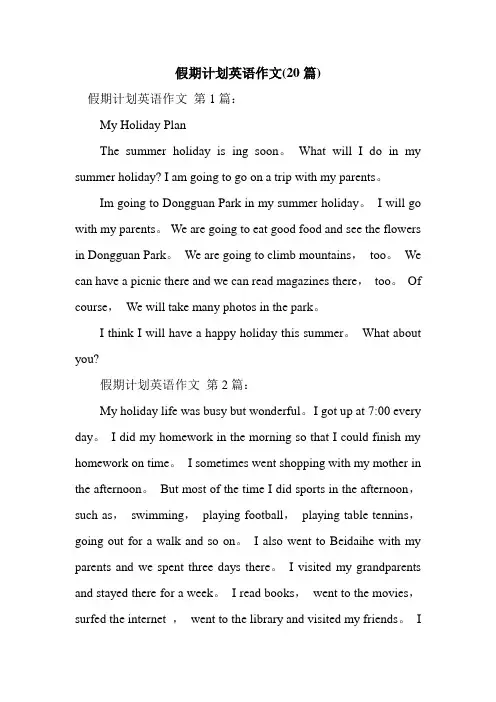 假期计划英语作文(20 篇)

假期计划英语作文 第 1 篇:

My Holiday Plan

The summer holiday is ing soon。 What will I do in my summer holiday? I am going to go on a trip with my parents。

Im going to Dongguan Park in my summer holiday。 I will go with my parents。 We are going to eat good food and see the flowers in Dongguan Park。 We are going to climb mountains, too。 We can have a picnic there and we can read magazines there, too。 Of course, We will take many photos in the park。

I think I will have a happy holiday this summer。 What about you?

假期计划英语作文 第 2 篇:

My holiday life was busy but wonderful。I got up at 7:00 every day。 I did my homework in the morning so that I could finish my homework on time。 I sometimes went shopping with my mother in the afternoon。 But most of the time I did sports in the afternoon, such as, swimming, playing football, playing table tennins, going out for a walk and so on。 I also went to Beidaihe with my parents and we spent three days there。 I visited my grandparents and stayed there for a week。 I read books, went to the movies, surfed the internet , went to the library and visited my friends。 I